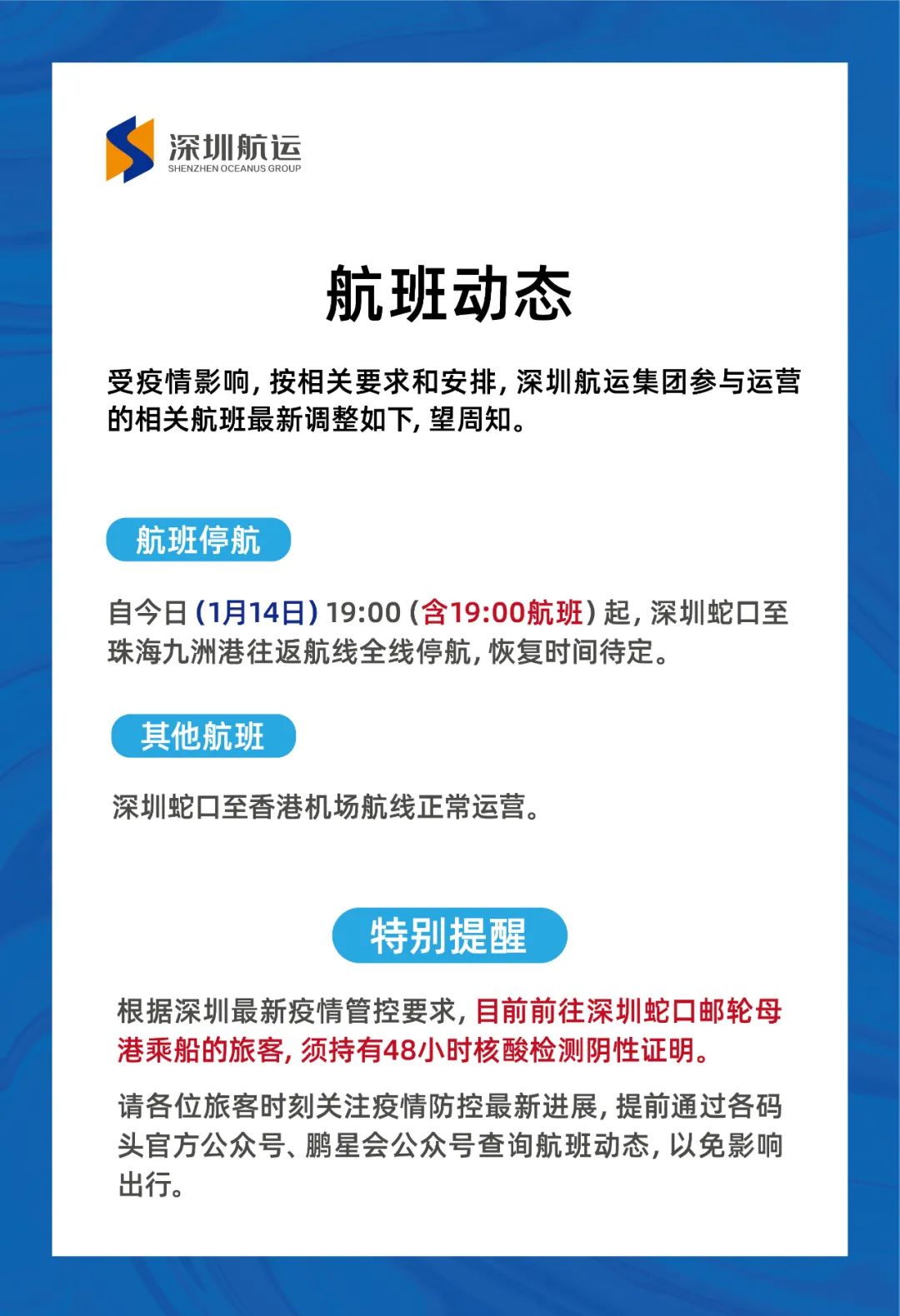 深圳航运
SHENZHEN OCEANUS GROUP

航班动态

受疫情影响，按相关要求和安排，深圳航运集团参与运营的相关航班最新调整如下，望周知。

航班停航

自今日（1月14日）19:00（含19:00航班）起，深圳蛇口至珠海九洲港往返航线全线停航，恢复时间待定。

其他航班

深圳蛇口至香港机场航线正常运营。

特别提醒

根据深圳最新疫情管控要求，目前前往深圳蛇口邮轮母港乘船的旅客，须持有48小时核酸检测阴性证明。

请各位旅客时刻关注疫情防控最新进展，提前通过各码头官方公众号、鹏星会公众号查询航班动态，以免影响出行。